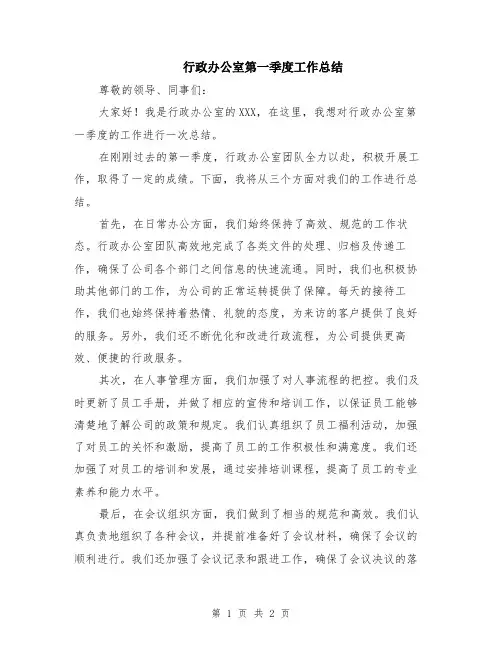 行政办公室第一季度工作总结

尊敬的领导、同事们：

大家好！我是行政办公室的XXX，在这里，我想对行政办公室第一季度的工作进行一次总结。

在刚刚过去的第一季度，行政办公室团队全力以赴，积极开展工作，取得了一定的成绩。下面，我将从三个方面对我们的工作进行总结。

首先，在日常办公方面，我们始终保持了高效、规范的工作状态。行政办公室团队高效地完成了各类文件的处理、归档及传递工作，确保了公司各个部门之间信息的快速流通。同时，我们也积极协助其他部门的工作，为公司的正常运转提供了保障。每天的接待工作，我们也始终保持着热情、礼貌的态度，为来访的客户提供了良好的服务。另外，我们还不断优化和改进行政流程，为公司提供更高效、便捷的行政服务。

其次，在人事管理方面，我们加强了对人事流程的把控。我们及时更新了员工手册，并做了相应的宣传和培训工作，以保证员工能够清楚地了解公司的政策和规定。我们认真组织了员工福利活动，加强了对员工的关怀和激励，提高了员工的工作积极性和满意度。我们还加强了对员工的培训和发展，通过安排培训课程，提高了员工的专业素养和能力水平。

最后，在会议组织方面，我们做到了相当的规范和高效。我们认真负责地组织了各种会议，并提前准备好了会议材料，确保了会议的顺利进行。我们还加强了会议记录和跟进工作，确保了会议决议的落

第 1 页 共 2 页